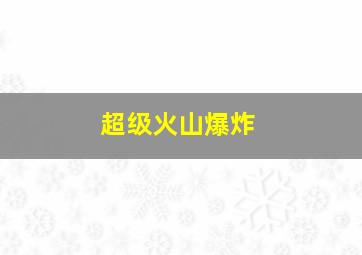 超级火山爆炸